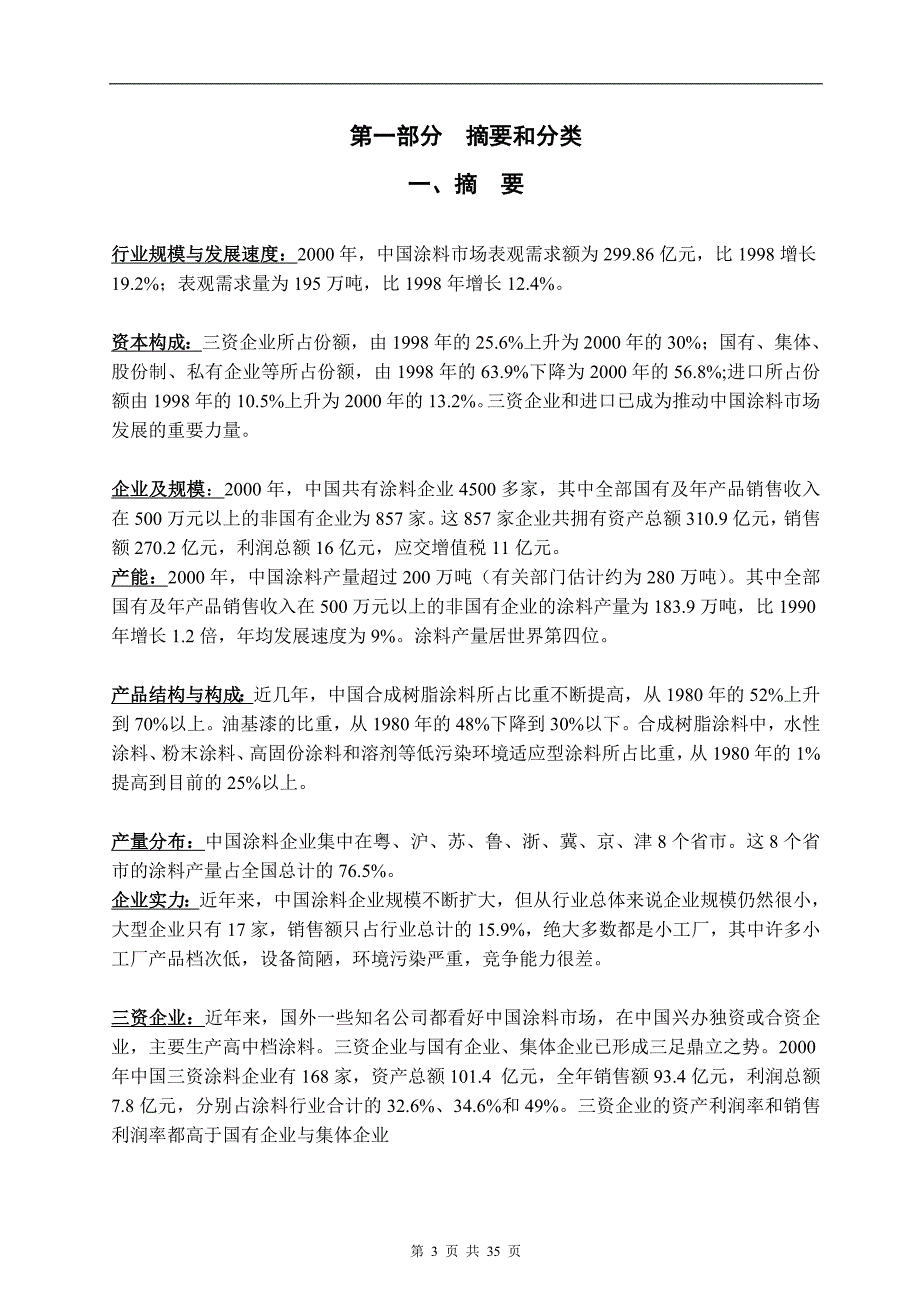 第一部分　摘要和分类

一、摘　要

行业规模与发展速度：2000 年，中国涂料市场表观需求额为 299.86 亿元，比 1998 增长 19.2%；表观需求量为 195 万吨，比 1998 年增长 12.4%。

资本构成：三资企业所占份额，由 1998 年的 25.6%上升为 2000 年的 30%；国有、集体、股份制、私有企业等所占份额，由 1998 年的 63.9%下降为 2000 年的 56.8%;进口所占份额由 1998 年的 10.5%上升为 2000 年的 13.2%。三资企业和进口已成为推动中国涂料市场发展的重要力量。

企业及规模：2000 年，中国共有涂料企业 4500 多家，其中全部国有及年产品销售收入在 500 万元以上的非国有企业为 857 家。这 857 家企业共拥有资产总额 310.9 亿元，销售额 270.2 亿元，利润总额 16 亿元，应交增值税 11 亿元。
产能：2000 年，中国涂料产量超过 200 万吨（有关部门估计约为 280 万吨）。其中全部国有及年产品销售收入在 500 万元以上的非国有企业的涂料产量为 183.9 万吨，比 1990 年增长 1.2 倍，年均发展速度为 9%。涂料产量居世界第四位。

产品结构与构成：近几年，中国合成树脂涂料所占比重不断提高，从 1980 年的 52%上升到 70%以上。油基漆的比重，从 1980 年的 48%下降到 30%以下。合成树脂涂料中，水性涂料、粉末涂料、高固份涂料和溶剂等低污染环境适应型涂料所占比重，从 1980 年的 1%提高到目前的 25%以上。

产量分布：中国涂料企业集中在粤、沪、苏、鲁、浙、冀、京、津 8 个省市。这 8 个省市的涂料产量占全国总计的 76.5%。
企业实力：近年来，中国涂料企业规模不断扩大，但从行业总体来说企业规模仍然很小，大型企业只有 17 家，销售额只占行业总计的 15.9%，绝大多数都是小工厂，其中许多小工厂产品档次低，设备简陋，环境污染严重，竞争能力很差。

三资企业：近年来，国外一些知名公司都看好中国涂料市场，在中国兴办独资或合资企业，主要生产高中档涂料。三资企业与国有企业、集体企业已形成三足鼎立之势。2000 年中国三资涂料企业有 168 家，资产总额 101.4 亿元，全年销售额 93.4 亿元，利润总额 7.8 亿元，分别占涂料行业合计的 32.6%、34.6%和 49%。三资企业的资产利润率和销售利润率都高于国有企业与集体企业

第 3 页 共 35 页